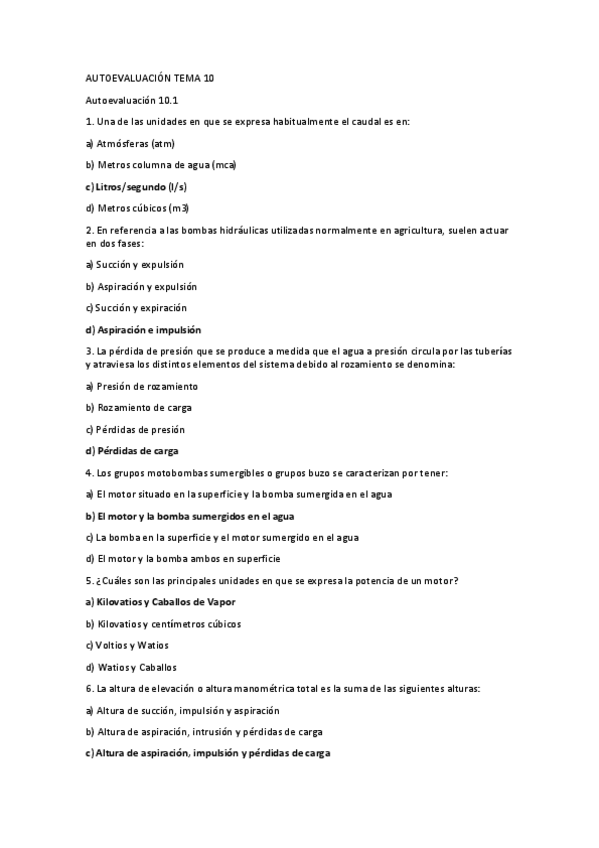 AUTOEVALUACIÓN TEMA 10

Autoevaluación 10.1

1. Una de las unidades en que se expresa habitualmente el caudal es en:

a) Atmósferas (atm)

b) Metros columna de agua (mca)

c) Litros/segundo (l/s)

d) Metros cúbicos (m3)

2. En referencia a las bombas hidráulicas utilizadas normalmente en agricultura, suelen actuar en dos fases:

a) Succión y expulsión

b) Aspiración y expulsión

c) Succión y expiración

d) Aspiración e impulsión

3. La pérdida de presión que se produce a medida que el agua a presión circula por las tuberías y atraviesa los distintos elementos del sistema debido al rozamiento se denomina:

a) Presión de rozamiento

b) Rozamiento de carga

c) Pérdidas de presión

d) Pérdidas de carga

4. Los grupos motobombas sumergibles o grupos buzo se caracterizan por tener:

a) El motor situado en la superficie y la bomba sumergida en el agua

b) El motor y la bomba sumergidos en el agua

c) La bomba en la superficie y el motor sumergido en el agua

d) El motor y la bomba ambos en superficie

5. ¿Cuáles son las principales unidades en que se expresa la potencia de un motor?

a) Kilovatios y Caballos de Vapor

b) Kilovatios y centímetros cúbicos

c) Voltios y Watios

d) Watios y Caballos

6. La altura de elevación o altura manométrica total es la suma de las siguientes alturas:

a) Altura de succión, impulsión y aspiración

b) Altura de aspiración, intrusión y pérdidas de carga

c) Altura de aspiración, impulsión y pérdidas de carga